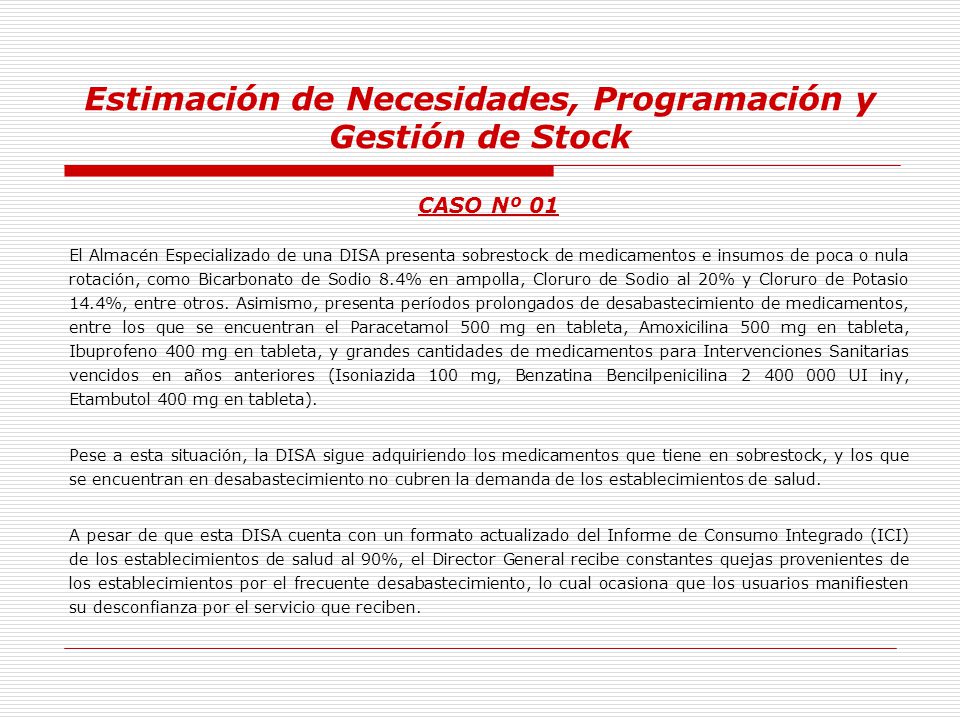 Estimación de Necesidades, Programación y Gestión de Stock

CASO Nº 01

El Almacén Especializado de una DISA presenta sobrestock de medicamentos e insumos de poca o nula rotación, como Bicarbonato de Sodio 8.4% en ampolla, Cloruro de Sodio al 20% y Cloruro de Potasio 14.4%, entre otros. Asimismo, presenta períodos prolongados de desabastecimiento de medicamentos, entre los que se encuentran el Paracetamol 500 mg en tableta, Amoxicilina 500 mg en tableta, Ibuprofeno 400 mg en tableta, y grandes cantidades de medicamentos para Intervenciones Sanitarias vencidos en años anteriores (Isoniazida 100 mg, Benzatina Bencilpenicilina 2 400 000 UI iny, Etambutol 400 mg en tableta).

Pese a esta situación, la DISA sigue adquiriendo los medicamentos que tiene en sobrestock, y los que se encuentran en desabastecimiento no cubren la demanda de los establecimientos de salud.

A pesar de que esta DISA cuenta con un formato actualizado del Informe de Consumo Integrado (ICI) de los establecimientos de salud al 90%, el Director General recibe constantes quejas provenientes de los establecimientos por el frecuente desabastecimiento, lo cual ocasiona que los usuarios manifiesten su desconfianza por el servicio que reciben.